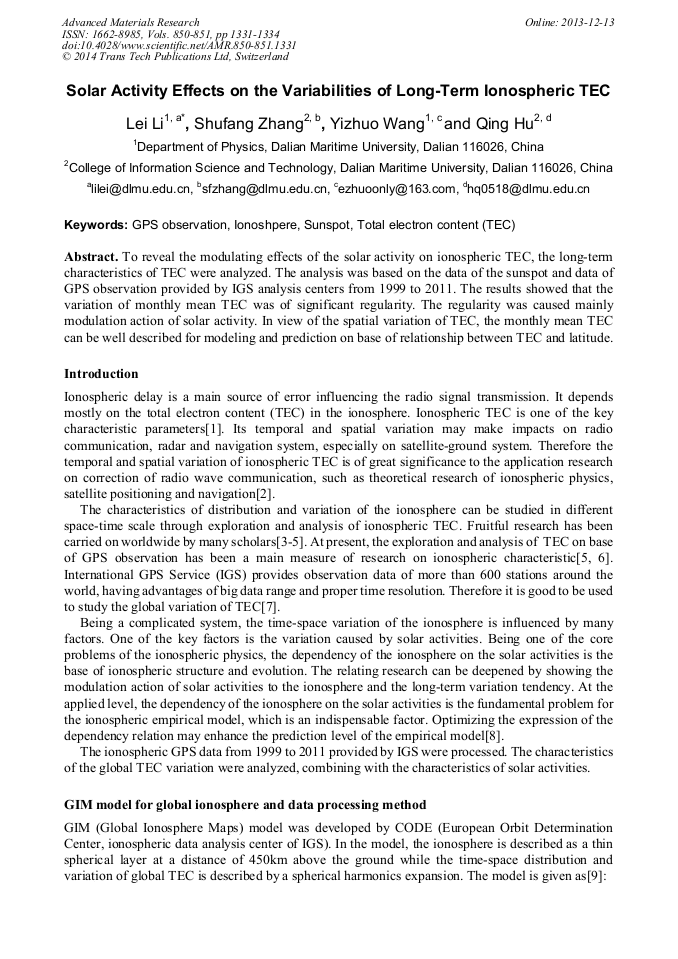 Advanced Materials Research
ISSN: 1662-8985, Vols. 850-851, pp 1331-1334
doi:10.4028/www.scientific.net/AMR.850-851.1331
© 2014 Trans Tech Publications Ltd, Switzerland

Online: 2013-12-13

Solar Activity Effects on the Variabilities of Long-Term Ionospheric TEC

Lei Li$^{1, a*}$, Shufang Zhang$^{2, b}$, Yizhuo Wang$^{1, c}$ and Qing Hu$^{2, d}$

$^1$Department of Physics, Dalian Maritime University, Dalian 116026, China

$^2$College of Information Science and Technology, Dalian Maritime University, Dalian 116026, China

$^a$lilei@dlmu.edu.cn, $^b$sfzhang@dlmu.edu.cn, $^c$ezhuoonly@163.com, $^d$hq0518@dlmu.edu.cn

Keywords: GPS observation, Ionoshpere, Sunspot, Total electron content (TEC)

Abstract. To reveal the modulating effects of the solar activity on ionospheric TEC, the long-term characteristics of TEC were analyzed. The analysis was based on the data of the sunspot and data of GPS observation provided by IGS analysis centers from 1999 to 2011. The results showed that the variation of monthly mean TEC was of significant regularity. The regularity was caused mainly modulation action of solar activity. In view of the spatial variation of TEC, the monthly mean TEC can be well described for modeling and prediction on base of relationship between TEC and latitude.

Introduction

Ionospheric delay is a main source of error influencing the radio signal transmission. It depends mostly on the total electron content (TEC) in the ionosphere. Ionospheric TEC is one of the key characteristic parameters[1]. Its temporal and spatial variation may make impacts on radio communication, radar and navigation system, especially on satellite-ground system. Therefore the temporal and spatial variation of ionospheric TEC is of great significance to the application research on correction of radio wave communication, such as theoretical research of ionospheric physics, satellite positioning and navigation[2].

The characteristics of distribution and variation of the ionosphere can be studied in different space-time scale through exploration and analysis of ionospheric TEC. Fruitful research has been carried on worldwide by many scholars[3-5]. At present, the exploration and analysis of TEC on base of GPS observation has been a main measure of research on ionospheric characteristic[5, 6]. International GPS Service (IGS) provides observation data of more than 600 stations around the world, having advantages of big data range and proper time resolution. Therefore it is good to be used to study the global variation of TEC[7].

Being a complicated system, the time-space variation of the ionosphere is influenced by many factors. One of the key factors is the variation caused by solar activities. Being one of the core problems of the ionospheric physics, the dependency of the ionosphere on the solar activities is the base of ionospheric structure and evolution. The relating research can be deepened by showing the modulation action of solar activities to the ionosphere and the long-term variation tendency. At the applied level, the dependency of the ionosphere on the solar activities is the fundamental problem for the ionospheric empirical model, which is an indispensable factor. Optimizing the expression of the dependency relation may enhance the prediction level of the empirical model[8].

The ionospheric GPS data from 1999 to 2011 provided by IGS were processed. The characteristics of the global TEC variation were analyzed, combining with the characteristics of solar activities.

GIM model for global ionosphere and data processing method

GIM (Global Ionosphere Maps) model was developed by CODE (European Orbit Determination Center, ionospheric data analysis center of IGS). In the model, the ionosphere is described as a thin spherical layer at a distance of 450km above the ground while the time-space distribution and variation of global TEC is described by a spherical harmonics expansion. The model is given as[9]: